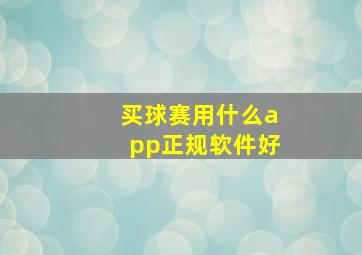 买球赛用什么app正规软件好